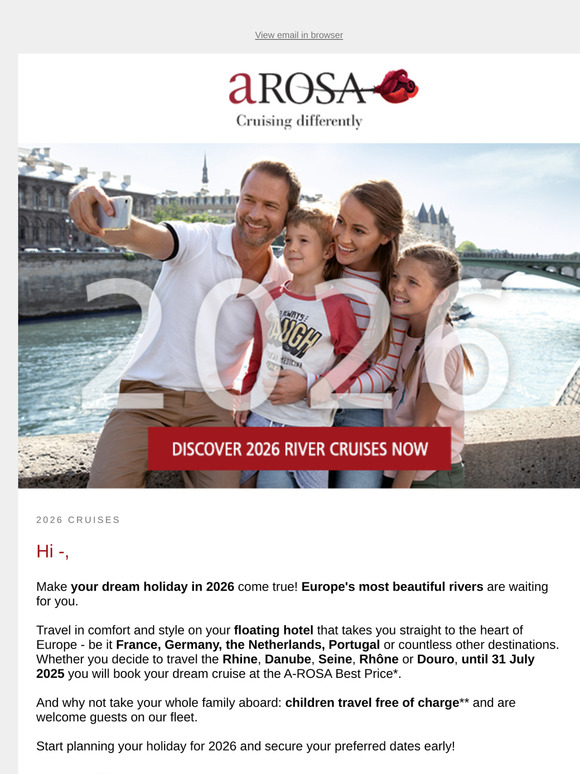 View email in browser

aROSA

Cruising differently

2026

DISCOVER 2026 RIVER CRUISES NOW

2026 CRUISES

Hi -,

Make your dream holiday in 2026 come true! Europe's most beautiful rivers are waiting for you.

Travel in comfort and style on your floating hotel that takes you straight to the heart of Europe - be it France, Germany, the Netherlands, Portugal or countless other destinations. Whether you decide to travel the Rhine, Danube, Seine, Rhône or Douro, until 31 July 2025 you will book your dream cruise at the A-ROSA Best Price*.

And why not take your whole family aboard: children travel free of charge** and are welcome guests on our fleet.

Start planning your holiday for 2026 and secure your preferred dates early!